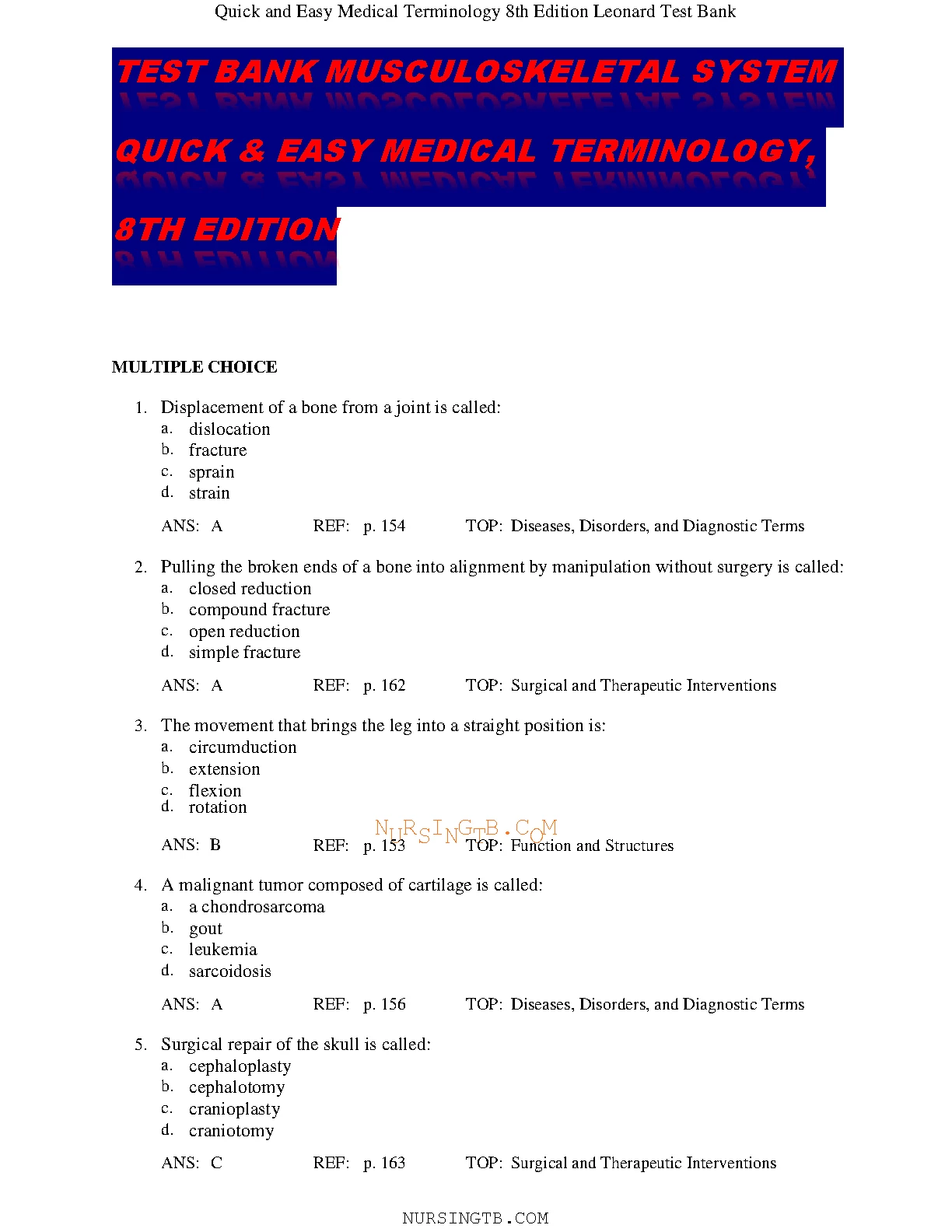 Quick and Easy Medical Terminology 8th Edition Leonard Test Bank

TEST BANK MUSCULOSKELETAL SYSTEM
QUICK & EASY MEDICAL TERMINOLOGY, 8TH EDITION

MULTIPLE CHOICE

1. Displacement of a bone from a joint is called:
a. dislocation
b. fracture
c. sprain
d. strain

ANS: A REF: p. 154 TOP: Diseases, Disorders, and Diagnostic Terms

2. Pulling the broken ends of a bone into alignment by manipulation without surgery is called:
a. closed reduction
b. compound fracture
c. open reduction
d. simple fracture

ANS: A REF: p. 162 TOP: Surgical and Therapeutic Interventions

3. The movement that brings the leg into a straight position is:
a. circumduction
b. extension
c. flexion
d. rotation

NURSINGTB.COM

ANS: B REF: p. 153 TOP: Function and Structures

4. A malignant tumor composed of cartilage is called:
a. a chondrosarcoma
b. gout
c. leukemia
d. sarcoidosis

ANS: A REF: p. 156 TOP: Diseases, Disorders, and Diagnostic Terms

5. Surgical repair of the skull is called:
a. cephaloplasty
b. cephalotomy
c. cranioplasty
d. craniotomy

ANS: C REF: p. 163 TOP: Surgical and Therapeutic Interventions

NURSINGTB.COM